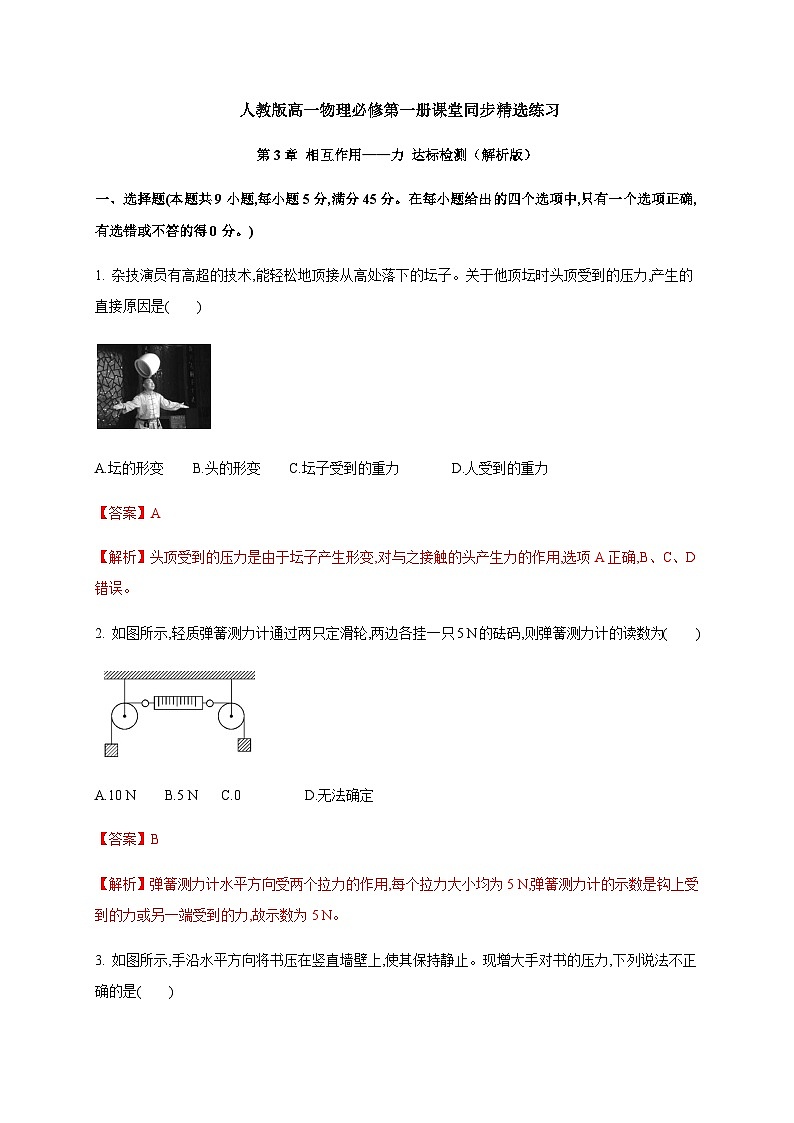 人教版高一物理必修第一册课堂同步精选练习

第3章 相互作用——力 达标检测（解析版）

一、选择题(本题共9小题,每小题5分,满分45分。在每小题给出的四个选项中,只有一个选项正确,有选错或不答的得0分。)

1. 杂技演员有高超的技术,能轻松地顶接从高处落下的坛子。关于他顶坛时头顶受到的压力,产生的直接原因是(　　)

A.坛的形变　　B.头的形变　　C.坛子受到的重力　　D.人受到的重力

【答案】A

【解析】头顶受到的压力是由于坛子产生形变,对与之接触的头产生力的作用,选项A正确,B、C、D错误。

2. 如图所示,轻质弹簧测力计通过两只定滑轮,两边各挂一只5 N的砝码,则弹簧测力计的读数为(　　)

A.10 N　　B.5 N　　C.0　　D.无法确定

【答案】B

【解析】弹簧测力计水平方向受两个拉力的作用,每个拉力大小均为5 N,弹簧测力计的示数是钩上受到的力或另一端受到的力,故示数为5 N。

3. 如图所示,手沿水平方向将书压在竖直墙壁上,使其保持静止。现增大手对书的压力,下列说法不正确的是(　　)